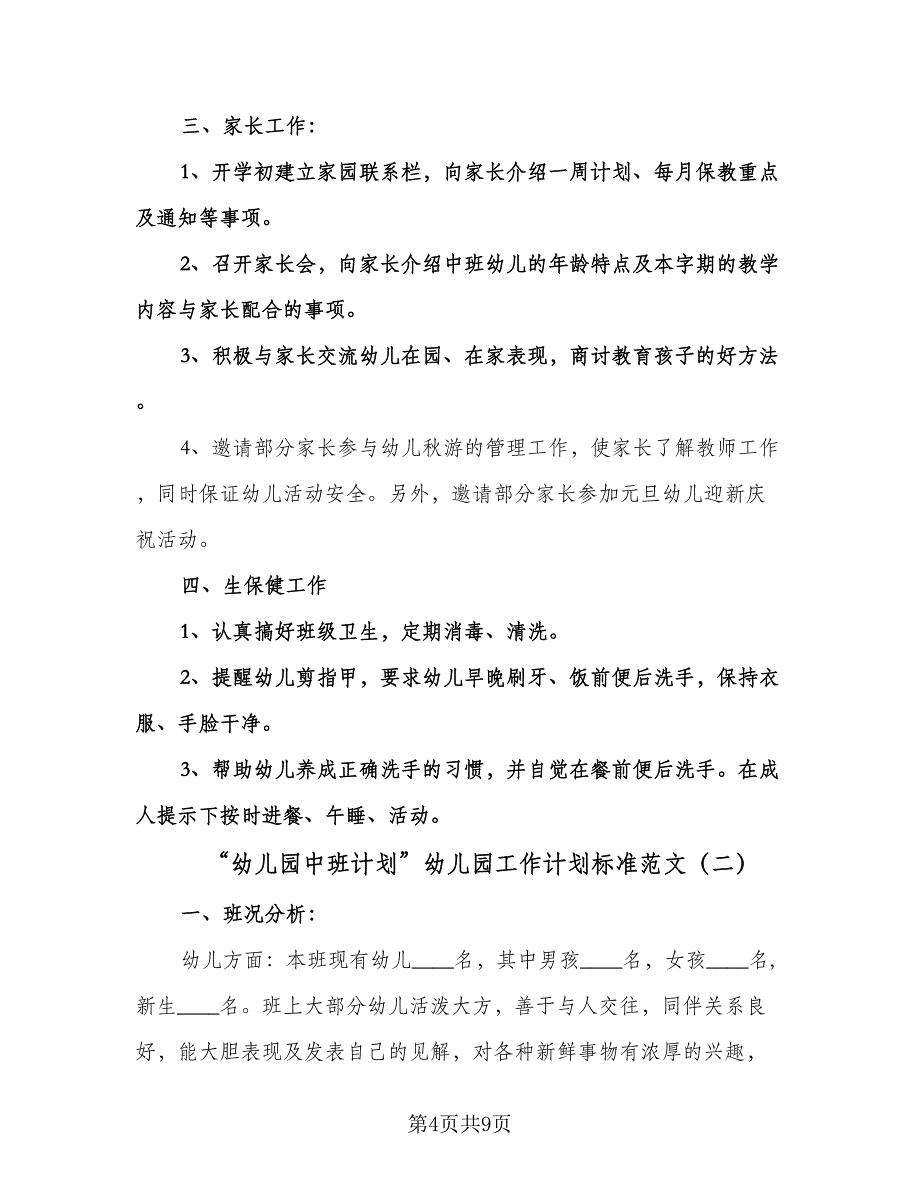 三、家长工作：

1、开学初建立家园联系栏，向家长介绍一周计划、每月保教重点及通知等事项。

2、召开家长会，向家长介绍中班幼儿的年龄特点及本字期的教学内容与家长配合的事项。

3、积极与家长交流幼儿在园、在家表现，商讨教育孩子的好方法。

4、邀请部分家长参与幼儿秋游的管理工作，使家长了解教师工作，同时保证幼儿活动安全。另外，邀请部分家长参加元旦幼儿迎新庆祝活动。

四、生保健工作

1、认真搞好班级卫生，定期消毒、清洗。

2、提醒幼儿剪指甲，要求幼儿早晚刷牙、饭前便后洗手，保持衣服、手脸干净。

3、帮助幼儿养成正确洗手的习惯，并自觉在餐前便后洗手。在成人提示下按时进餐、午睡、活动。

“幼儿园中班计划”幼儿园工作计划标准范文（二）

一、班况分析：

幼儿方面：本班现有幼儿____名，其中男孩____名，女孩____名，新生____名。班上大部分幼儿活泼大方，善于与人交往，同伴关系良好，能大胆表现及发表自己的见解，对各种新鲜事物有浓厚的兴趣，

第4页共9页